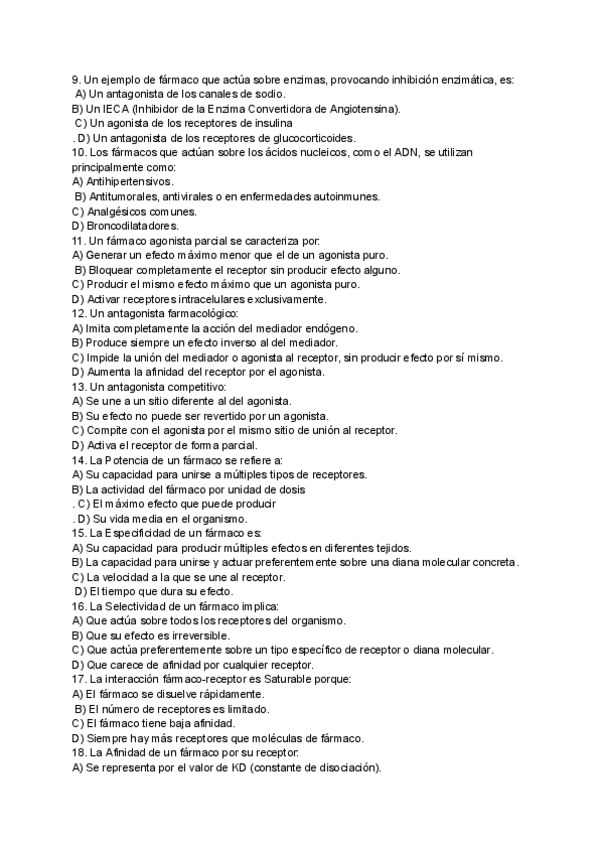 9. Un ejemplo de fármaco que actúa sobre enzimas, provocando inhibición enzimática, es:
A) Un antagonista de los canales de sodio.
B) Un IECA (Inhibidor de la Enzima Convertidora de Angiotensina).
C) Un agonista de los receptores de insulina
. D) Un antagonista de los receptores de glucocorticoides.
10. Los fármacos que actúan sobre los ácidos nucleicos, como el ADN, se utilizan principalmente como:
A) Antihipertensivos.
B) Antitumorales, antivirales o en enfermedades autoinmunes.
C) Analgésicos comunes.
D) Broncodilatadores.
11. Un fármaco agonista parcial se caracteriza por:
A) Generar un efecto máximo menor que el de un agonista puro.
B) Bloquear completamente el receptor sin producir efecto alguno.
C) Producir el mismo efecto máximo que un agonista puro.
D) Activar receptores intracelulares exclusivamente.
12. Un antagonista farmacológico:
A) Imita completamente la acción del mediador endógeno.
B) Produce siempre un efecto inverso al del mediador.
C) Impide la unión del mediador o agonista al receptor, sin producir efecto por sí mismo.
D) Aumenta la afinidad del receptor por el agonista.
13. Un antagonista competitivo:
A) Se une a un sitio diferente al del agonista.
B) Su efecto no puede ser revertido por un agonista.
C) Compite con el agonista por el mismo sitio de unión al receptor.
D) Activa el receptor de forma parcial.
14. La Potencia de un fármaco se refiere a:
A) Su capacidad para unirse a múltiples tipos de receptores.
B) La actividad del fármaco por unidad de dosis
. C) El máximo efecto que puede producir
. D) Su vida media en el organismo.
15. La Especificidad de un fármaco es:
A) Su capacidad para producir múltiples efectos en diferentes tejidos.
B) La capacidad para unirse y actuar preferentemente sobre una diana molecular concreta.
C) La velocidad a la que se une al receptor.
D) El tiempo que dura su efecto.
16. La Selectividad de un fármaco implica:
A) Que actúa sobre todos los receptores del organismo.
B) Que su efecto es irreversible.
C) Que actúa preferentemente sobre un tipo específico de receptor o diana molecular.
D) Que carece de afinidad por cualquier receptor.
17. La interacción fármaco-receptor es Saturable porque:
A) El fármaco se disuelve rápidamente.
B) El número de receptores es limitado.
C) El fármaco tiene baja afinidad.
D) Siempre hay más receptores que moléculas de fármaco.
18. La Afinidad de un fármaco por su receptor:
A) Se representa por el valor de KD (constante de disociación).